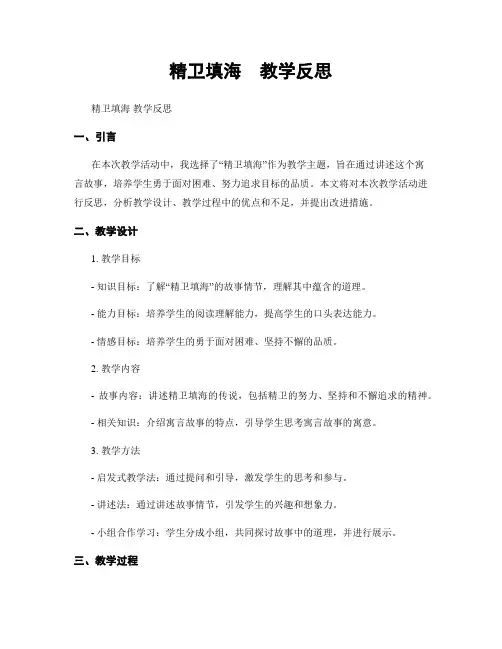 精卫填海　教学反思

精卫填海 教学反思

一、引言

在本次教学活动中，我选择了“精卫填海”作为教学主题，旨在通过讲述这个寓言故事，培养学生勇于面对困难、努力追求目标的品质。本文将对本次教学活动进行反思，分析教学设计、教学过程中的优点和不足，并提出改进措施。

二、教学设计

1. 教学目标

- 知识目标：了解“精卫填海”的故事情节，理解其中蕴含的道理。

- 能力目标：培养学生的阅读理解能力，提高学生的口头表达能力。

- 情感目标：培养学生的勇于面对困难、坚持不懈的品质。

2. 教学内容

- 故事内容：讲述精卫填海的传说，包括精卫的努力、坚持和不懈追求的精神。

- 相关知识：介绍寓言故事的特点，引导学生思考寓言故事的寓意。

3. 教学方法

- 启发式教学法：通过提问和引导，激发学生的思考和参与。

- 讲述法：通过讲述故事情节，引发学生的兴趣和想象力。

- 小组合作学习：学生分成小组，共同探讨故事中的道理，并进行展示。

三、教学过程